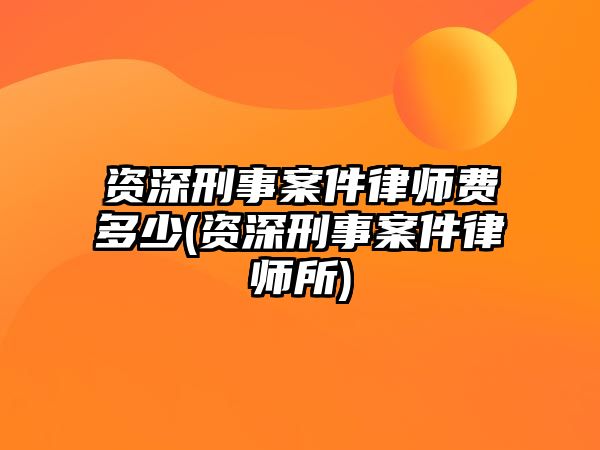 资深刑事案件律师费多少(资深刑事案件律师所)